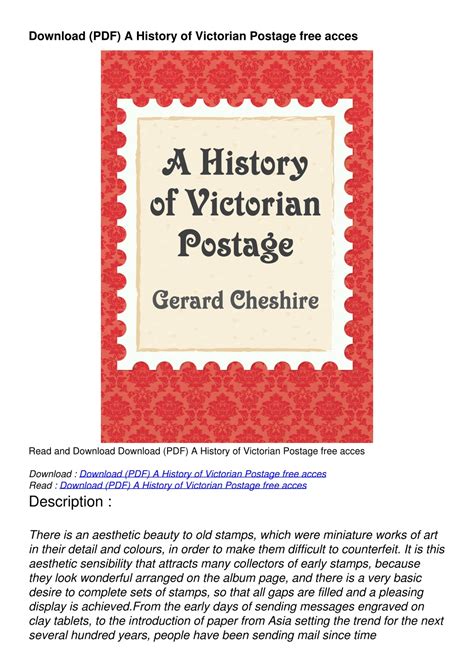 Download (PDF) A History of Victorian Postage free acces

A History of Victorian Postage

Gerard Cheshire

Read and Download Download (PDF) A History of Victorian Postage free acces

Download : Download (PDF) A History of Victorian Postage free acces
Read : Download (PDF) A History of Victorian Postage free acces

Description :

There is an aesthetic beauty to old stamps, which were miniature works of art in their detail and colours, in order to make them difficult to counterfeit. It is this aesthetic sensibility that attracts many collectors of early stamps, because they look wonderful arranged on the album page, and there is a very basic desire to complete sets of stamps, so that all gaps are filled and a pleasing display is achieved.From the early days of sending messages engraved on clay tablets, to the introduction of paper from Asia setting the trend for the next several hundred years, people have been sending mail since time